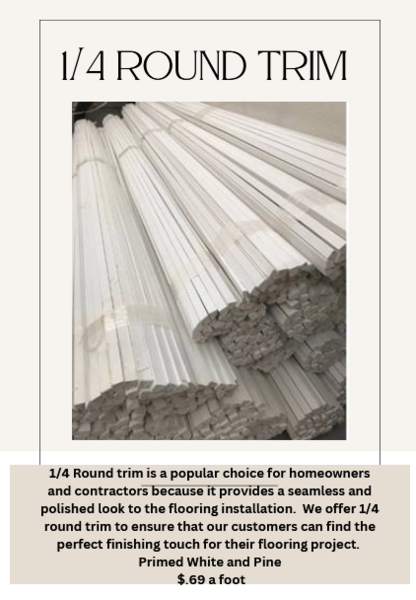 1/4 ROUND TRIM

1/4 Round trim is a popular choice for homeowners and contractors because it provides a seamless and polished look to the flooring installation. We offer 1/4 round trim to ensure that our customers can find the perfect finishing touch for their flooring project.

Primed White and Pine

$.69 a foot